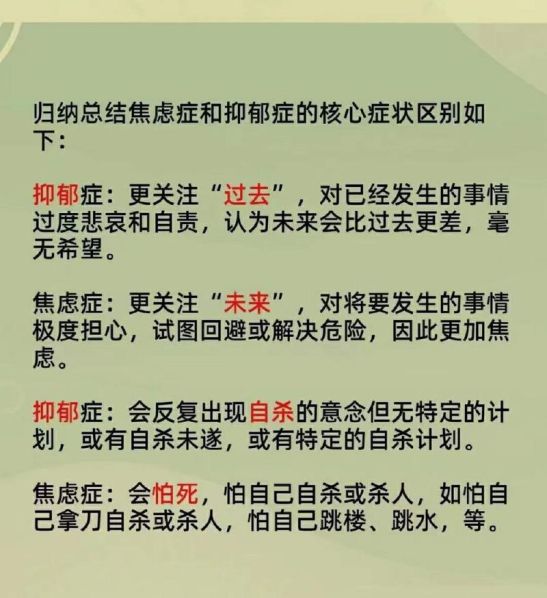 归纳总结焦虑症和抑郁症的核心症状区别如下：

抑郁症：更关注“过去”，对已经发生的事情过度悲哀和自责，认为未来会比过去更差，毫无希望。

焦虑症：更关注“未来”，对将要发生的事情极度担心，试图回避或解决危险，因此更加焦虑。

抑郁症：会反复出现自杀的意念但无特定的计划，或有自杀未遂，或有特定的自杀计划。

焦虑症：会怕死，怕自己自杀或杀人，如怕自己拿刀自杀或杀人，怕自己跳楼、跳水，等。